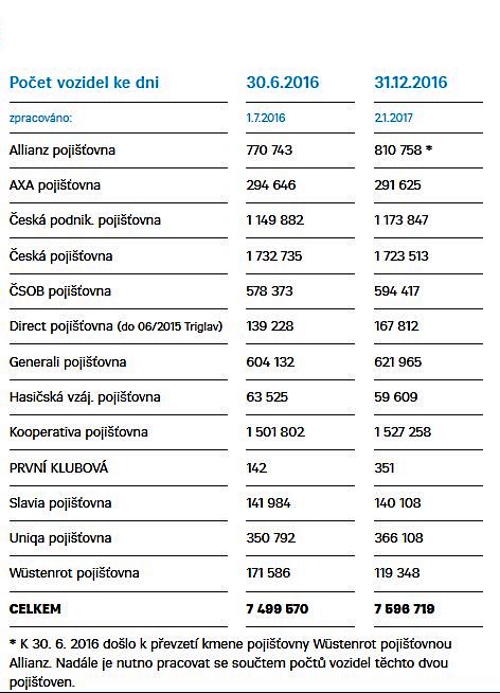 | Počet vozidel ke dni | 30.6.2016 | 31.12.2016 |
|---|---|---|
| zpracováno: | 1.7.2016 | 2.1.2017 |
| Allianz pojišťovna | 770 743 | 810 758 * |
| AXA pojišťovna | 294 646 | 291 625 |
| Česká podnik. pojišťovna | 1 149 882 | 1 173 847 |
| Česká pojišťovna | 1 732 735 | 1 723 513 |
| ČSOB pojišťovna | 578 373 | 594 417 |
| Direct pojišťovna (do 06/2015 Triglav) | 139 228 | 167 812 |
| Generali pojišťovna | 604 132 | 621 965 |
| Hasičská vzáj. pojišťovna | 63 525 | 59 609 |
| Kooperativa pojišťovna | 1 501 802 | 1 527 258 |
| PRVNÍ KLUBOVÁ | 142 | 351 |
| Slavia pojišťovna | 141 984 | 140 108 |
| Uniqa pojišťovna | 350 792 | 366 108 |
| Wüstenrot pojišťovna | 171 586 | 119 348 |
| CELKEM | 7 499 570 | 7 596 719 |

* K 30. 6. 2016 došlo k převzetí kmene pojišťovny Wüstenrot pojišťovnou Allianz. Nadále je nutno pracovat se součtem počtů vozidel těchto dvou pojišťoven.